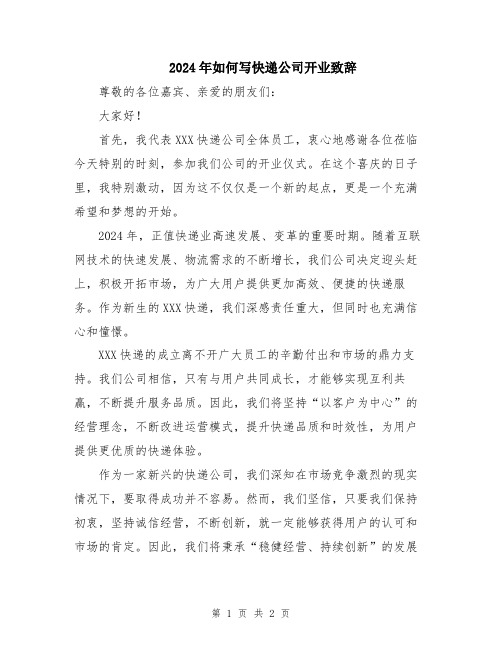 2024年如何写快递公司开业致辞

尊敬的各位嘉宾、亲爱的朋友们:

大家好!

首先，我代表XXX快递公司全体员工，衷心地感谢各位莅临今天特别的时刻，参加我们公司的开业仪式。在这个喜庆的日子里，我特别激动，因为这不仅仅是一个新的起点，更是一个充满希望和梦想的开始。

2024年，正值快递业高速发展、变革的重要时期。随着互联网技术的快速发展、物流需求的不断增长，我们公司决定迎头赶上，积极开拓市场，为广大用户提供更加高效、便捷的快递服务。作为新生的XXX快递，我们深感责任重大，但同时也充满信心和憧憬。

XXX快递的成立离不开广大员工的辛勤付出和市场的鼎力支持。我们公司相信，只有与用户共同成长，才能够实现互利共赢，不断提升服务品质。因此，我们将坚持“以客户为中心”的经营理念，不断改进运营模式，提升快递品质和时效性，为用户提供更优质的快递体验。

作为一家新兴的快递公司，我们深知在市场竞争激烈的现实情况下，要取得成功并不容易。然而，我们坚信，只要我们保持初衷，坚持诚信经营，不断创新，就一定能够获得用户的认可和市场的肯定。因此，我们将秉承“稳健经营、持续创新”的发展

第 1 页 共 2 页